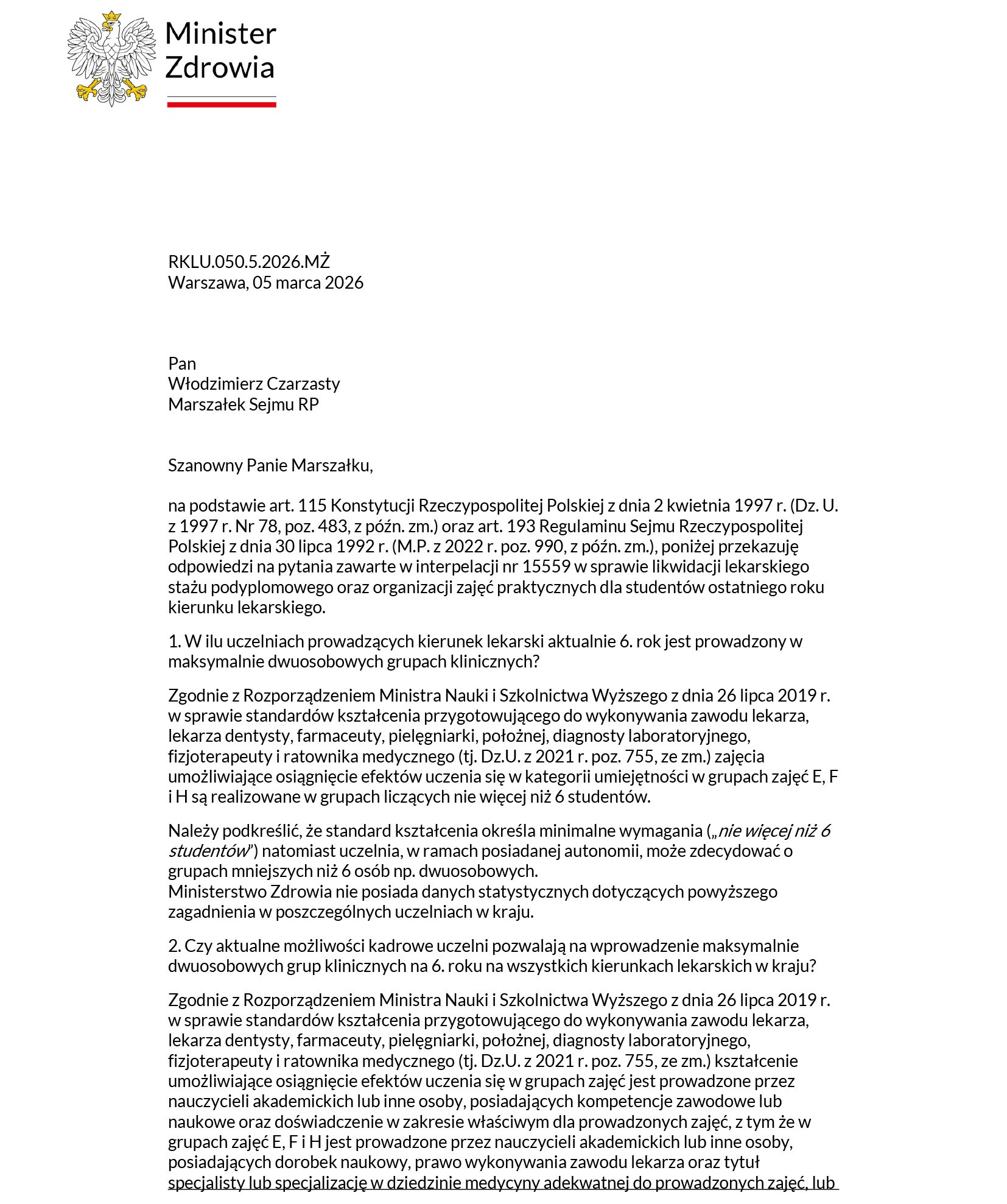 Minister Zdrowia

RKLU.050.5.2026.MŻ
Warszawa, 05 marca 2026

Pan
Włodzimierz Czarzasty
Marszałek Sejmu RP

Szanowny Panie Marszałku,

na podstawie art. 115 Konstytucji Rzeczypospolitej Polskiej z dnia 2 kwietnia 1997 r. (Dz. U. z 1997 r. Nr 78, poz. 483, z późn. zm.) oraz art. 193 Regulaminu Sejmu Rzeczypospolitej Polskiej z dnia 30 lipca 1992 r. (M.P. z 2022 r. poz. 990, z późn. zm.), poniżej przekazuję odpowiedzi na pytania zawarte w interpelacji nr 15559 w sprawie likwidacji lekarskiego stażu podyplomowego oraz organizacji zajęć praktycznych dla studentów ostatniego roku kierunku lekarskiego.

1. W ilu uczelniach prowadzących kierunek lekarski aktualnie 6. rok jest prowadzony w maksymalnie dwuosobowych grupach klinicznych?

Zgodnie z Rozporządzeniem Ministra Nauki i Szkolnictwa Wyższego z dnia 26 lipca 2019 r. w sprawie standardów kształcenia przygotowującego do wykonywania zawodu lekarza, lekarza dentysty, farmaceuty, pielęgniarki, położnej, diagnosty laboratoryjnego, fizjoterapeuty i ratownika medycznego (tj. Dz.U. z 2021 r. poz. 755, ze zm.) zajęcia umożliwiające osiągnięcie efektów uczenia się w kategorii umiejętności w grupach zajęć E, F i H są realizowane w grupach liczących nie więcej niż 6 studentów.

Należy podkreślić, że standard kształcenia określa minimalne wymagania („nie więcej niż 6 studentów”) natomiast uczelnia, w ramach posiadanej autonomii, może zdecydować o grupach mniejszych niż 6 osób np. dwuosobowych.
Ministerstwo Zdrowia nie posiada danych statystycznych dotyczących powyższego zagadnienia w poszczególnych uczelniach w kraju.

2. Czy aktualne możliwości kadrowe uczelni pozwalają na wprowadzenie maksymalnie dwuosobowych grup klinicznych na 6. roku na wszystkich kierunkach lekarskich w kraju?

Zgodnie z Rozporządzeniem Ministra Nauki i Szkolnictwa Wyższego z dnia 26 lipca 2019 r. w sprawie standardów kształcenia przygotowującego do wykonywania zawodu lekarza, lekarza dentysty, farmaceuty, pielęgniarki, położnej, diagnosty laboratoryjnego, fizjoterapeuty i ratownika medycznego (tj. Dz.U. z 2021 r. poz. 755, ze zm.) kształcenie umożliwiające osiągnięcie efektów uczenia się w grupach zajęć jest prowadzone przez nauczycieli akademickich lub inne osoby, posiadających kompetencje zawodowe lub naukowe oraz doświadczenie w zakresie właściwym dla prowadzonych zajęć, z tym że w grupach zajęć E, F i H jest prowadzone przez nauczycieli akademickich lub inne osoby, posiadających dorobek naukowy, prawo wykonywania zawodu lekarza oraz tytuł specjalisty lub specjalizację w dziedzinie medycyny adekwatnej do prowadzonych zajęć, lub